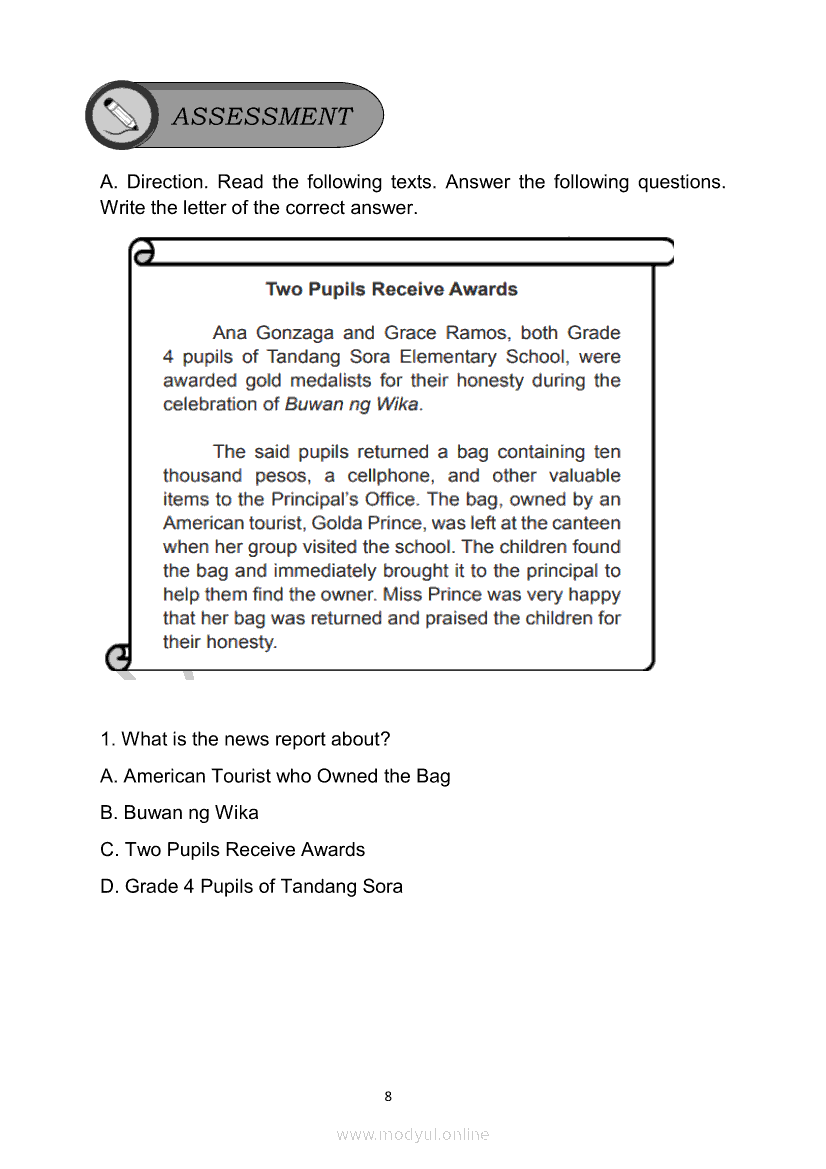 ASSESSMENT

A. Direction. Read the following texts. Answer the following questions. Write the letter of the correct answer.

Two Pupils Receive Awards

Ana Gonzaga and Grace Ramos, both Grade 4 pupils of Tandang Sora Elementary School, were awarded gold medalists for their honesty during the celebration of Buwan ng Wika.

The said pupils returned a bag containing ten thousand pesos, a cellphone, and other valuable items to the Principal's Office. The bag, owned by an American tourist, Golda Prince, was left at the canteen when her group visited the school. The children found the bag and immediately brought it to the principal to help them find the owner. Miss Prince was very happy that her bag was returned and praised the children for their honesty.

1. What is the news report about?

A. American Tourist who Owned the Bag

B. Buwan ng Wika

C. Two Pupils Receive Awards

D. Grade 4 Pupils of Tandang Sora

8

www.modyul.online